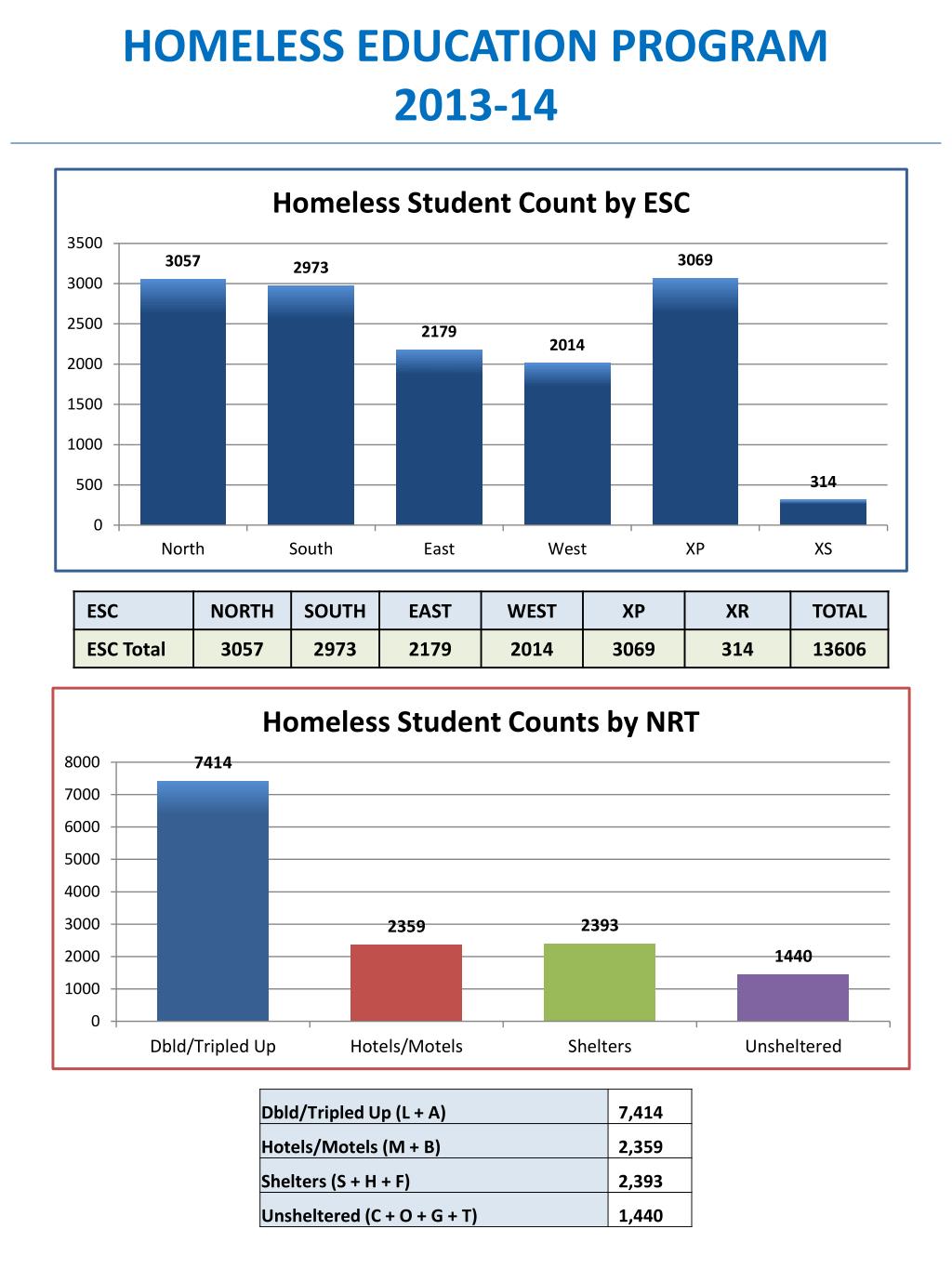 HOMELESS EDUCATION PROGRAM 2013-14

Homeless Student Count by ESC

3500
3000
2500
2000
1500
1000
500
0

3057
2973
2179
2014
3069
314

North
South
East
West
XP
XS

| ESC | NORTH | SOUTH | EAST | WEST | XP | XR | TOTAL |
|---|---|---|---|---|---|---|---|
| ESC Total | 3057 | 2973 | 2179 | 2014 | 3069 | 314 | 13606 |

Homeless Student Counts by NRT

8000
7000
6000
5000
4000
3000
2000
1000
0

7414
2359
2393
1440

Dbld/Tripled Up
Hotels/Motels
Shelters
Unsheltered

| Dbld/Tripled Up (L + A) | 7,414 |
|---|---|
| Hotels/Motels (M + B) | 2,359 |
| Shelters (S + H + F) | 2,393 |
| Unsheltered (C + O + G + T) | 1,440 |